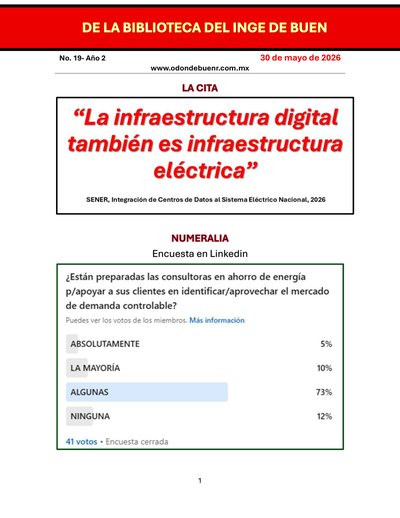 DE LA BIBLIOTECA DEL INGE DE BUEN

No. 19- Año 2

30 de mayo de 2026

www.odondebuenr.com.mx

LA CITA

"La infraestructura digital también es infraestructura eléctrica"

SENER, Integración de Centros de Datos al Sistema Eléctrico Nacional, 2026

NUMERALIA

Encuesta en Linkedin

¿Están preparadas las consultoras en ahorro de energía p/apoyar a sus clientes en identificar/aprovechar el mercado de demanda controlable?

Puedes ver los votos de los miembros. Más información

ABSOLUTAMENTE 5%

LA MAYORÍA 10%

ALGUNAS 73%

NINGUNA 12%

41 votos • Encuesta cerrada

1